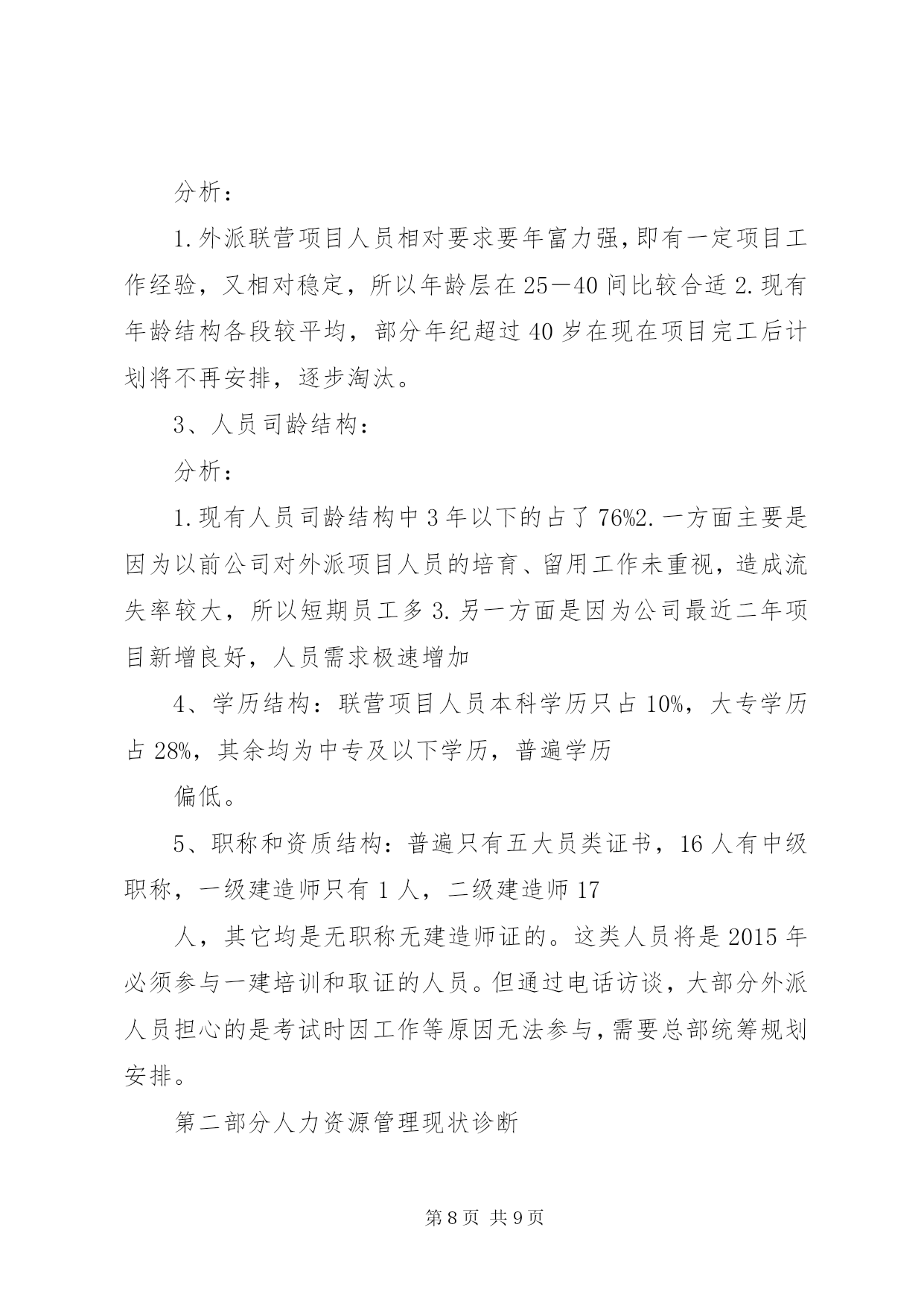 分析：

1.外派联营项目人员相对要求要年富力强，即有一定项目工作经验，又相对稳定，所以年龄层在25—40间比较合适2.现有年龄结构各段较平均，部分年纪超过40岁在现在项目完工后计划将不再安排，逐步淘汰。

3、人员司龄结构：

分析：

1.现有人员司龄结构中3年以下的占了76%2.一方面主要是因为以前公司对外派项目人员的培育、留用工作未重视，造成流失率较大，所以短期员工多3.另一方面是因为公司最近二年项目新增良好，人员需求极速增加

4、学历结构：联营项目人员本科学历只占10%，大专学历占28%，其余均为中专及以下学历，普遍学历

偏低。

5、职称和资质结构：普遍只有五大员类证书，16人有中级职称，一级建造师只有1人，二级建造师17

人，其它均是无职称无建造师证的。这类人员将是2015年必须参与一建培训和取证的人员。但通过电话访谈，大部分外派人员担心的是考试时因工作等原因无法参与，需要总部统筹规划安排。

第二部分人力资源管理现状诊断

第8页 共9页